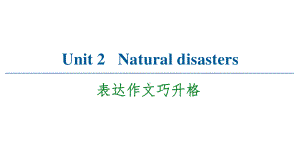 Unit 2 Natural disasters

表达作文巧升格